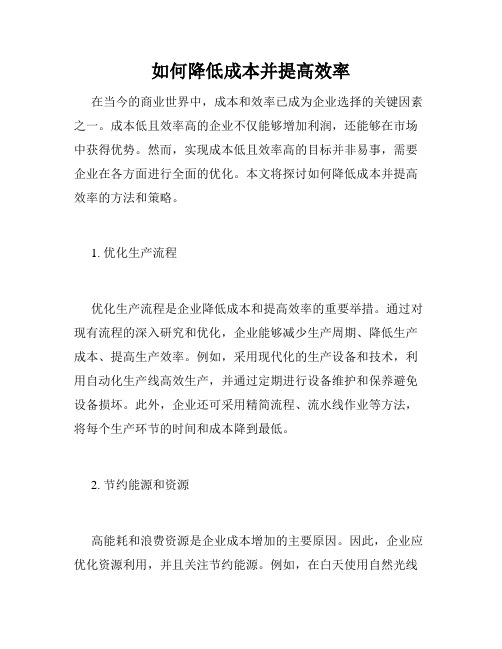 如何降低成本并提高效率

在当今的商业世界中，成本和效率已成为企业选择的关键因素之一。成本低且效率高的企业不仅能够增加利润，还能够在市场中获得优势。然而，实现成本低且效率高的目标并非易事，需要企业在各方面进行全面的优化。本文将探讨如何降低成本并提高效率的方法和策略。

1. 优化生产流程

优化生产流程是企业降低成本和提高效率的重要举措。通过对现有流程的深入研究和优化，企业能够减少生产周期、降低生产成本、提高生产效率。例如，采用现代化的生产设备和技术，利用自动化生产线高效生产，并通过定期进行设备维护和保养避免设备损坏。此外，企业还可采用精简流程、流水线作业等方法，将每个生产环节的时间和成本降到最低。

2. 节约能源和资源

高能耗和浪费资源是企业成本增加的主要原因。因此，企业应优化资源利用，并且关注节约能源。例如，在白天使用自然光线